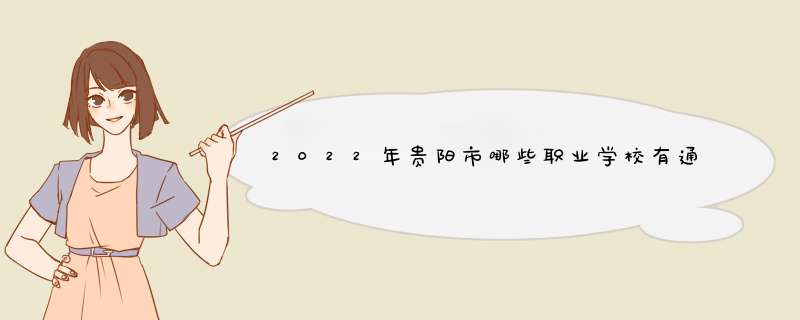 2022年贵阳市哪些职业学校有通